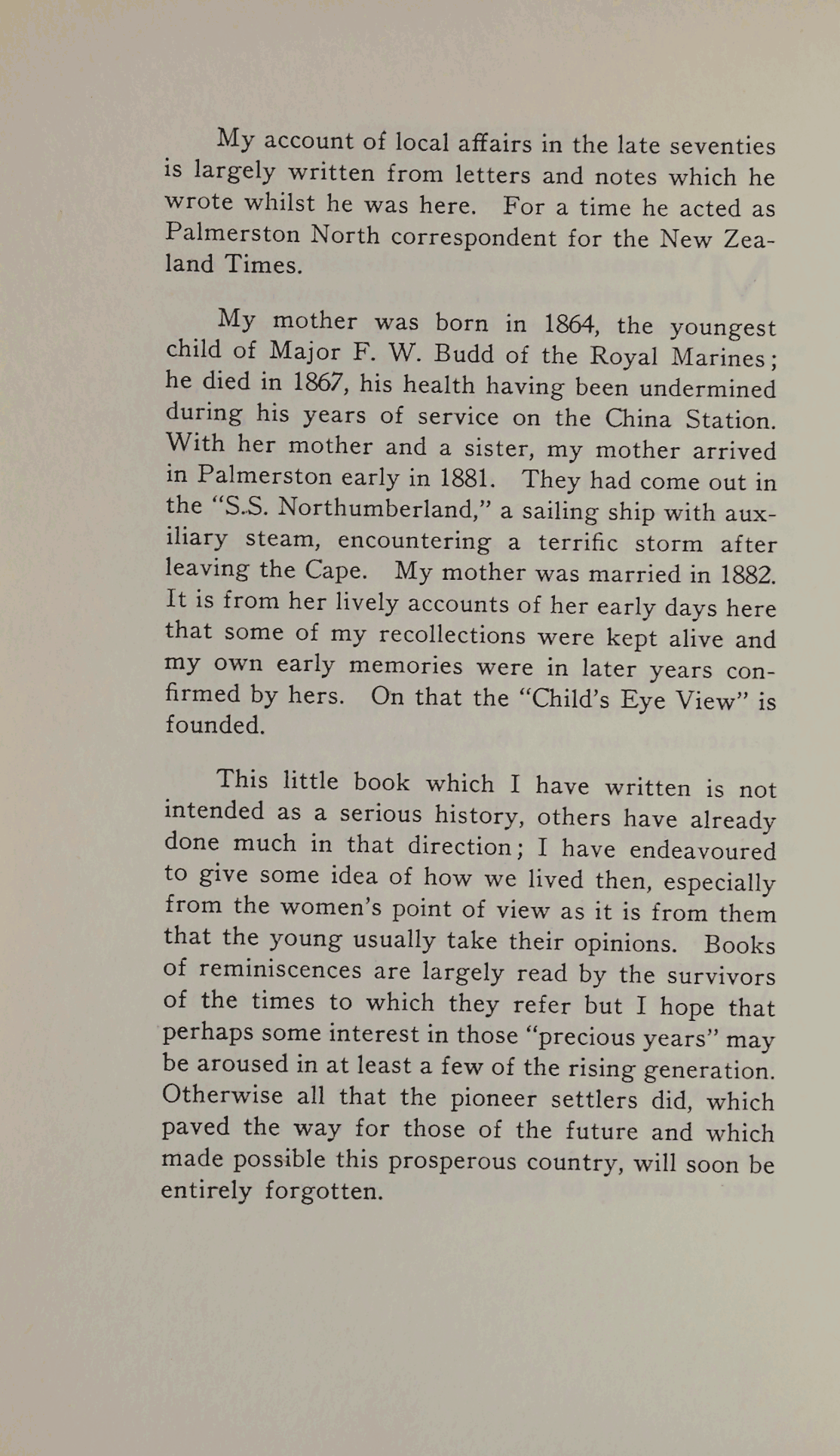 My account of local affairs in the late seventies is largely written from letters and notes which he wrote whilst he was here. For a time he acted as Palmerston North correspondent for the New Zealand Times.

My mother was born in 1864, the youngest child of Major F. W. Budd of the Royal Marines; he died in 1867, his health having been undermined during his years of service on the China Station. With her mother and a sister, my mother arrived in Palmerston early in 1881. They had come out in the "S.S. Northumberland," a sailing ship with auxiliary steam, encountering a terrific storm after leaving the Cape. My mother was married in 1882. It is from her lively accounts of her early days here that some of my recollections were kept alive and my own early memories were in later years confirmed by hers. On that the "Child's Eye View" is founded.

This little book which I have written is not intended as a serious history, others have already done much in that direction; I have endeavoured to give some idea of how we lived then, especially from the women's point of view as it is from them that the young usually take their opinions. Books of reminiscences are largely read by the survivors of the times to which they refer but I hope that perhaps some interest in those "precious years" may be aroused in at least a few of the rising generation. Otherwise all that the pioneer settlers did, which paved the way for those of the future and which made possible this prosperous country, will soon be entirely forgotten.